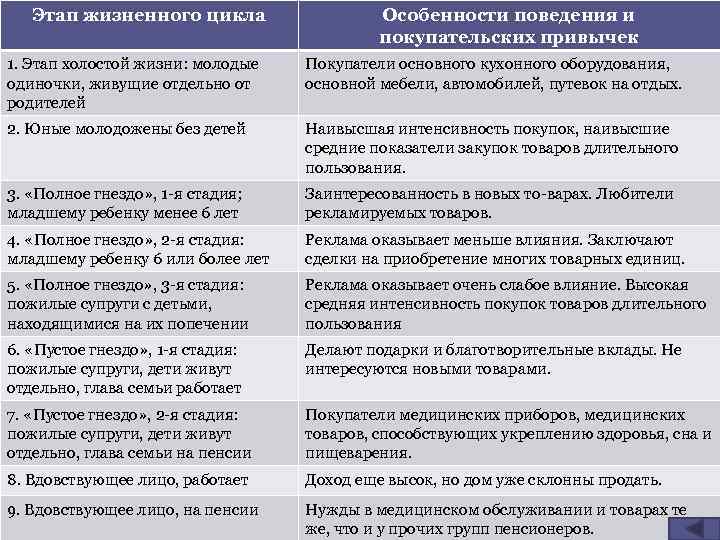 | Этап жизненного цикла | Особенности поведения и покупательских привычек |
|---|---|
| 1. Этап холостой жизни: молодые одиночки, живущие отдельно от родителей | Покупатели основного кухонного оборудования, основной мебели, автомобилей, путевок на отдых. |
| 2. Юные молодожены без детей | Наивысшая интенсивность покупок, наивысшие средние показатели закупок товаров длительного пользования. |
| 3. «Полное гнездо», 1-я стадия; младшему ребенку менее 6 лет | Заинтересованность в новых то-варах. Любители рекламируемых товаров. |
| 4. «Полное гнездо», 2-я стадия: младшему ребенку 6 или более лет | Реклама оказывает меньше влияния. Заключают сделки на приобретение многих товарных единиц. |
| 5. «Полное гнездо», 3-я стадия: пожилые супруги с детьми, находящимися на их попечении | Реклама оказывает очень слабое влияние. Высокая средняя интенсивность покупок товаров длительного пользования |
| 6. «Пустое гнездо», 1-я стадия: пожилые супруги, дети живут отдельно, глава семьи работает | Делают подарки и благотворительные вклады. Не интересуются новыми товарами. |
| 7. «Пустое гнездо», 2-я стадия: пожилые супруги, дети живут отдельно, глава семьи на пенсии | Покупатели медицинских приборов, медицинских товаров, способствующих укреплению здоровья, сна и пищеварения. |
| 8. Вдовствующее лицо, работает | Доход еще высок, но дом уже склонны продать. |
| 9. Вдовствующее лицо, на пенсии | Нужды в медицинском обслуживании и товарах те же, что и у прочих групп пенсионеров. |